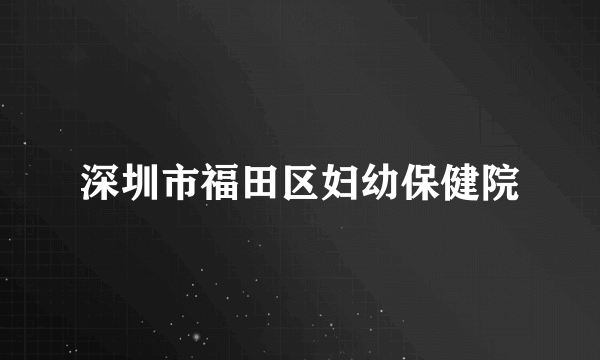 深圳市福田区妇幼保健院